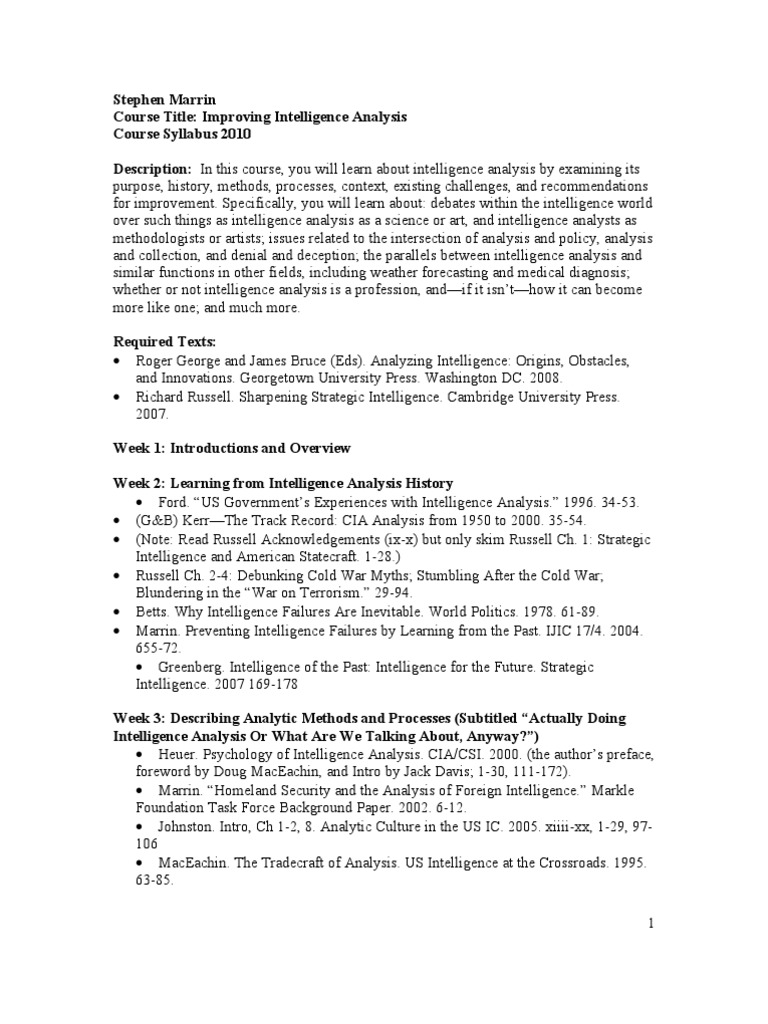 Stephen Marrin
Course Title: Improving Intelligence Analysis
Course Syllabus 2010

Description: In this course, you will learn about intelligence analysis by examining its purpose, history, methods, processes, context, existing challenges, and recommendations for improvement. Specifically, you will learn about: debates within the intelligence world over such things as intelligence analysis as a science or art, and intelligence analysts as methodologists or artists; issues related to the intersection of analysis and policy, analysis and collection, and denial and deception; the parallels between intelligence analysis and similar functions in other fields, including weather forecasting and medical diagnosis; whether or not intelligence analysis is a profession, and—if it isn't—how it can become more like one; and much more.

Required Texts:
• Roger George and James Bruce (Eds). Analyzing Intelligence: Origins, Obstacles, and Innovations. Georgetown University Press. Washington DC. 2008.
• Richard Russell. Sharpening Strategic Intelligence. Cambridge University Press. 2007.

Week 1: Introductions and Overview

Week 2: Learning from Intelligence Analysis History
• Ford. "US Government's Experiences with Intelligence Analysis." 1996. 34-53.
• (G&B) Kerr—The Track Record: CIA Analysis from 1950 to 2000. 35-54.
• (Note: Read Russell Acknowledgements (ix-x) but only skim Russell Ch. 1: Strategic Intelligence and American Statecraft. 1-28.)
• Russell Ch. 2-4: Debunking Cold War Myths; Stumbling After the Cold War; Blundering in the "War on Terrorism." 29-94.
• Betts. Why Intelligence Failures Are Inevitable. World Politics. 1978. 61-89.
• Marrin. Preventing Intelligence Failures by Learning from the Past. IJIC 17/4. 2004. 655-72.
• Greenberg. Intelligence of the Past: Intelligence for the Future. Strategic Intelligence. 2007 169-178

Week 3: Describing Analytic Methods and Processes (Subtitled "Actually Doing Intelligence Analysis Or What Are We Talking About, Anyway?")
• Heuer. Psychology of Intelligence Analysis. CIA/CSI. 2000. (the author's preface, foreword by Doug MacEachin, and Intro by Jack Davis; 1-30, 111-172).
• Marrin. "Homeland Security and the Analysis of Foreign Intelligence." Markle Foundation Task Force Background Paper. 2002. 6-12.
• Johnston. Intro, Ch 1-2, 8. Analytic Culture in the US IC. 2005. xiiii-xx, 1-29, 97-106
• MacEachin. The Tradecraft of Analysis. US Intelligence at the Crossroads. 1995. 63-85.

1